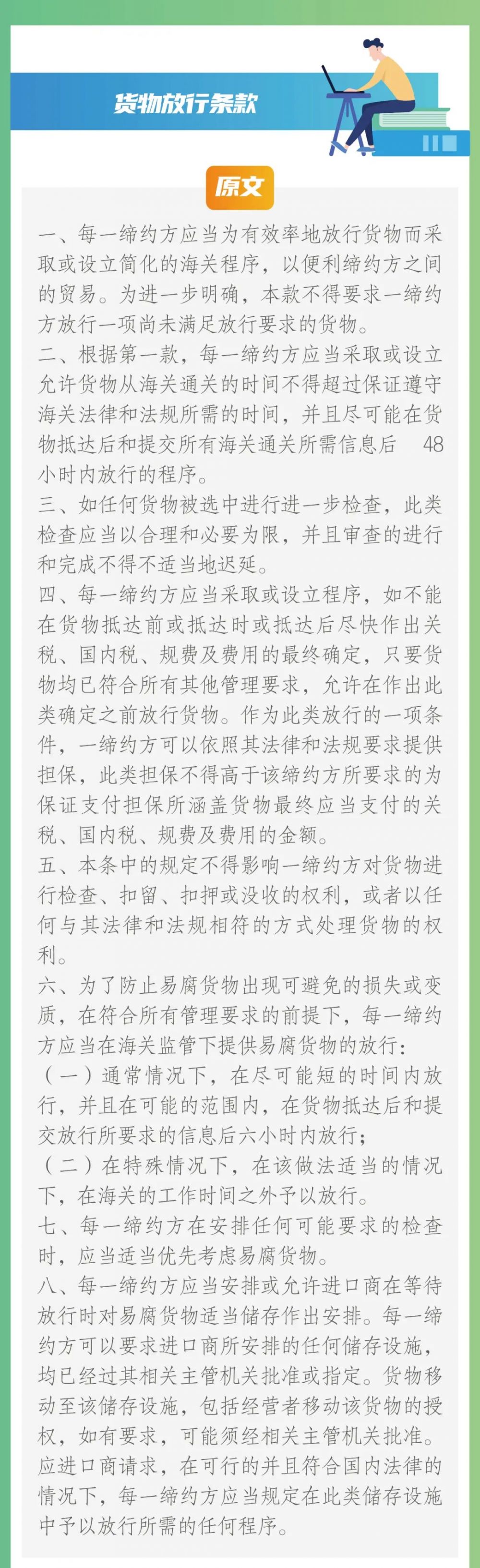 货物放行条款

原文

一、每一缔约方应当为有效率地放行货物而采取或设立简化的海关程序，以便利缔约方之间的贸易。为进一步明确，本款不得要求一缔约方放行一项尚未满足放行要求的货物。

二、根据第一款，每一缔约方应当采取或设立允许货物从海关通关的时间不得超过保证遵守海关法律和法规所需的时间，并且尽可能在货物抵达后和提交所有海关通关所需信息后 48 小时内放行的程序。

三、如任何货物被选中进行进一步检查，此类检查应当以合理和必要为限，并且审查的进行和完成不得不适当地迟延。

四、每一缔约方应当采取或设立程序，如不能在货物抵达前或抵达时或抵达后尽快作出关税、国内税、规费及费用的最终确定，只要货物均已符合所有其他管理要求，允许在作出此类确定之前放行货物。作为此类放行的一项条件，一缔约方可以依照其法律和法规要求提供担保，此类担保不得高于该缔约方所要求的为保证支付担保所涵盖货物最终应当支付的关税、国内税、规费及费用的金额。

五、本条中的规定不得影响一缔约方对货物进行检查、扣留、扣押或没收的权利，或者以任何与其法律和法规相符的方式处理货物的权利。

六、为了防止易腐货物出现可避免的损失或变质，在符合所有管理要求的前提下，每一缔约方应当在海关监管下提供易腐货物的放行：

（一）通常情况下，在尽可能短的时间内放行，并且在可能的范围内，在货物抵达后和提交放行所要求的信息后六小时内放行；

（二）在特殊情况下，在该做法适当的情况下，在海关的工作时间之外予以放行。

七、每一缔约方在安排任何可能要求的检查时，应当适当优先考虑易腐货物。

八、每一缔约方应当安排或允许进口商在等待放行时对易腐货物适当储存作出安排。每一缔约方可以要求进口商所安排的任何储存设施，均已经过其相关主管机关批准或指定。货物移动至该储存设施，包括经营者移动该货物的授权，如有要求，可能须经相关主管机关批准。应进口商请求，在可行的并且符合国内法律的情况下，每一缔约方应当规定在此类储存设施中予以放行所需的任何程序。